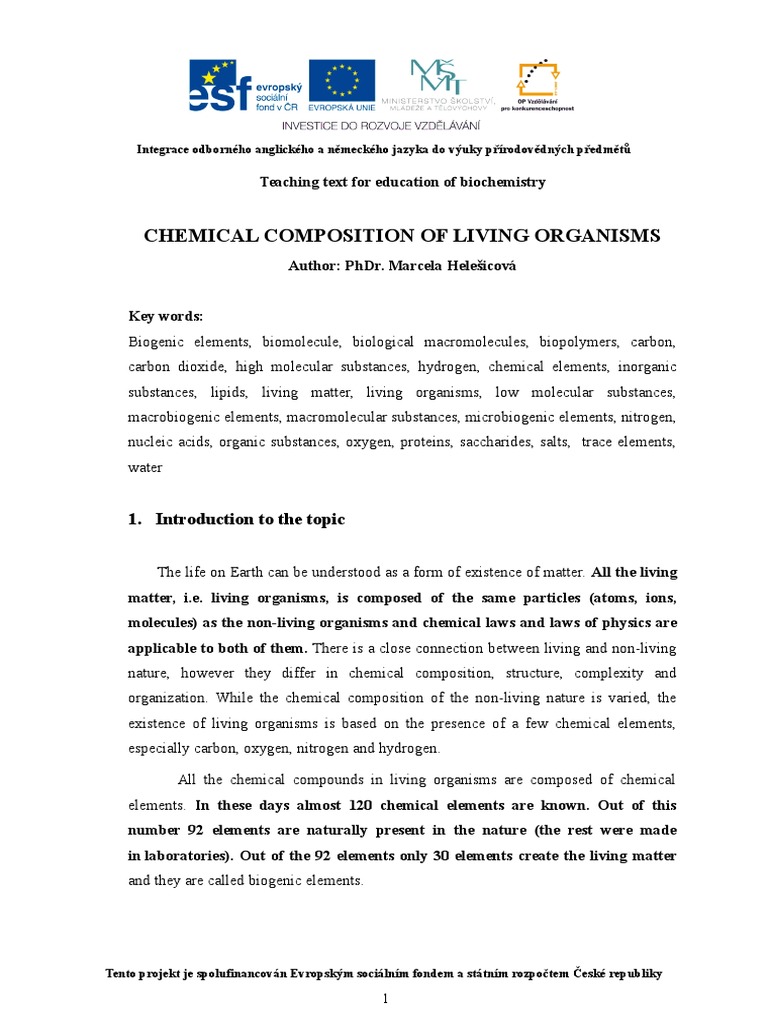 esf evropský sociální fond v ČR

EVROPSKÁ UNIE

MŠMT MINISTERSTVO ŠKOLSTVÍ, MLÁDEŽE A TĚLOVÝCHOVY

OP Vzdělávání pro konkurenceschopnost

INVESTICE DO ROZVOJE VZDĚLÁVÁNÍ

Integrace odborného anglického a německého jazyka do výuky přírodovědných předmětů

Teaching text for education of biochemistry

CHEMICAL COMPOSITION OF LIVING ORGANISMS

Author: PhDr. Marcela Helešicová

Key words:

Biogenic elements, biomolecule, biological macromolecules, biopolymers, carbon, carbon dioxide, high molecular substances, hydrogen, chemical elements, inorganic substances, lipids, living matter, living organisms, low molecular substances, macrobiogenic elements, macromolecular substances, microbiogenic elements, nitrogen, nucleic acids, organic substances, oxygen, proteins, saccharides, salts, trace elements, water

1. Introduction to the topic

The life on Earth can be understood as a form of existence of matter. All the living matter, i.e. living organisms, is composed of the same particles (atoms, ions, molecules) as the non-living organisms and chemical laws and laws of physics are applicable to both of them. There is a close connection between living and non-living nature, however they differ in chemical composition, structure, complexity and organization. While the chemical composition of the non-living nature is varied, the existence of living organisms is based on the presence of a few chemical elements, especially carbon, oxygen, nitrogen and hydrogen.

All the chemical compounds in living organisms are composed of chemical elements. In these days almost 120 chemical elements are known. Out of this number 92 elements are naturally present in the nature (the rest were made in laboratories). Out of the 92 elements only 30 elements create the living matter and they are called biogenic elements.

Tento projekt je spolufinancován Evropským sociálním fondem a státním rozpočtem České republiky

1